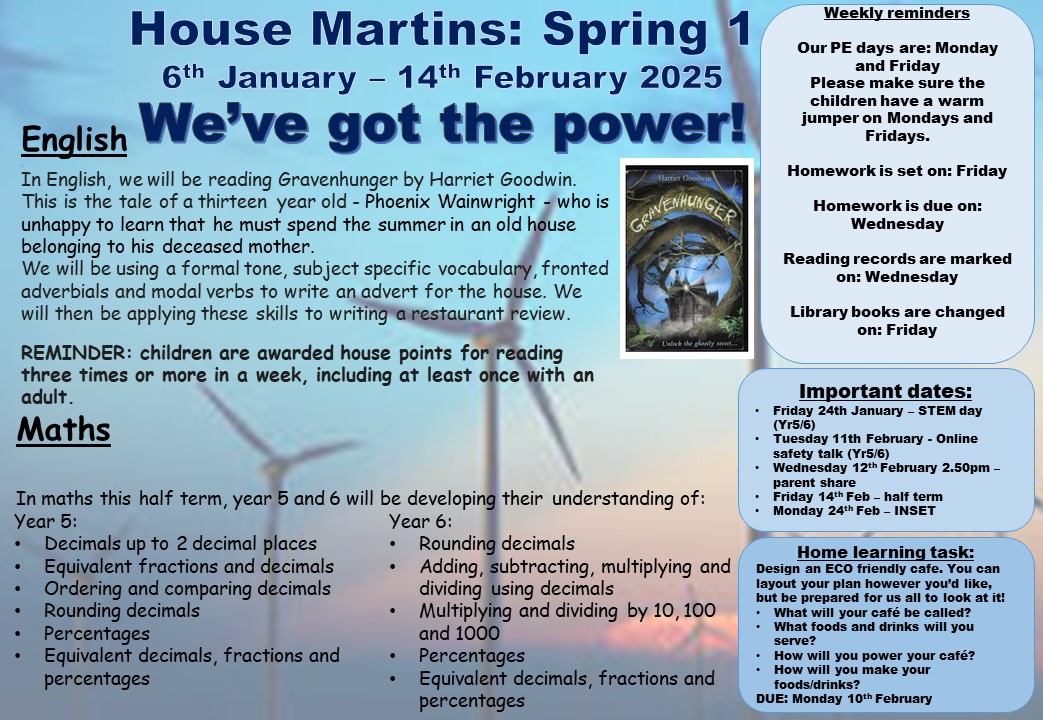 House Martins: Spring 1
6th January – 14th February 2025
We've got the power!

English

In English, we will be reading Gravenhunger by Harriet Goodwin. This is the tale of a thirteen year old - Phoenix Wainwright - who is unhappy to learn that he must spend the summer in an old house belonging to his deceased mother.
We will be using a formal tone, subject specific vocabulary, fronted adverbials and modal verbs to write an advert for the house. We will then be applying these skills to writing a restaurant review.

Harriet Goodwin
GRAVENHUNGER
Unlock the ghostly secret...

REMINDER: children are awarded house points for reading three times or more in a week, including at least once with an adult.

Maths

In maths this half term, year 5 and 6 will be developing their understanding of:

Year 5:
• Decimals up to 2 decimal places
• Equivalent fractions and decimals
• Ordering and comparing decimals
• Rounding decimals
• Percentages
• Equivalent decimals, fractions and percentages

Year 6:
• Rounding decimals
• Adding, subtracting, multiplying and dividing using decimals
• Multiplying and dividing by 10, 100 and 1000
• Percentages
• Equivalent decimals, fractions and percentages

Weekly reminders

Our PE days are: Monday and Friday
Please make sure the children have a warm jumper on Mondays and Fridays.

Homework is set on: Friday

Homework is due on: Wednesday

Reading records are marked on: Wednesday

Library books are changed on: Friday

Important dates:
• Friday 24th January – STEM day (Yr5/6)
• Tuesday 11th February - Online safety talk (Yr5/6)
• Wednesday 12th February 2.50pm – parent share
• Friday 14th Feb – half term
• Monday 24th Feb – INSET

Home learning task:
Design an ECO friendly cafe. You can layout your plan however you'd like, but be prepared for us all to look at it!
• What will your café be called?
• What foods and drinks will you serve?
• How will you power your café?
• How will you make your foods/drinks?
DUE: Monday 10th February